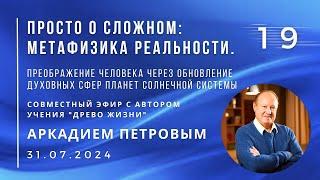 ПРОСТО О СЛОЖНОМ:
МЕТАФИЗИКА РЕАЛЬНОСТИ.

19

ПРЕОБРАЖЕНИЕ ЧЕЛОВЕКА ЧЕРЕЗ ОБНОВЛЕНИЕ ДУХОВНЫХ СФЕР ПЛАНЕТ СОЛНЕЧНОЙ СИСТЕМЫ

СОВМЕСТНЫЙ ЭФИР С АВТОРОМ УЧЕНИЯ "ДРЕВО ЖИЗНИ"

АРКАДИЕМ ПЕТРОВЫМ

31.07.2024